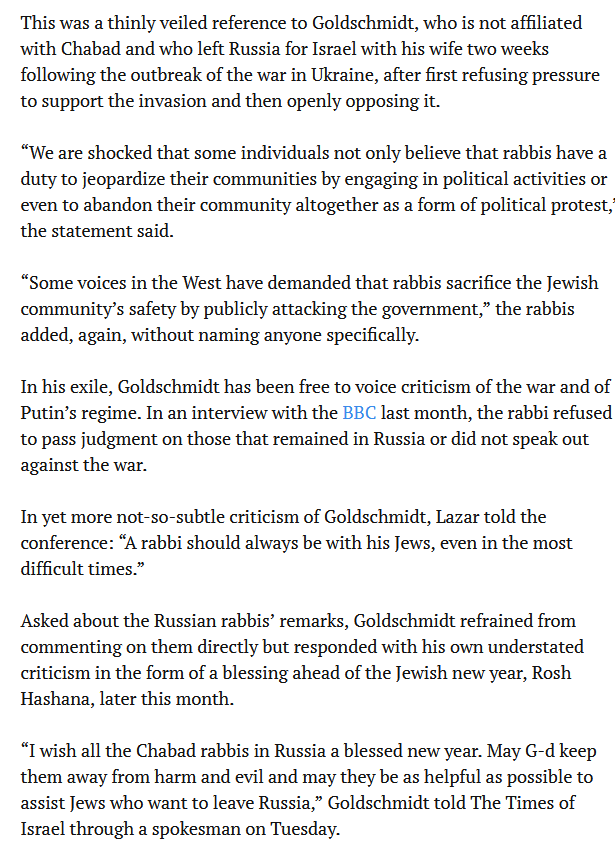 This was a thinly veiled reference to Goldschmidt, who is not affiliated with Chabad and who left Russia for Israel with his wife two weeks following the outbreak of the war in Ukraine, after first refusing pressure to support the invasion and then openly opposing it.

“We are shocked that some individuals not only believe that rabbis have a duty to jeopardize their communities by engaging in political activities or even to abandon their community altogether as a form of political protest,” the statement said.

“Some voices in the West have demanded that rabbis sacrifice the Jewish community’s safety by publicly attacking the government,” the rabbis added, again, without naming anyone specifically.

In his exile, Goldschmidt has been free to voice criticism of the war and of Putin’s regime. In an interview with the BBC last month, the rabbi refused to pass judgment on those that remained in Russia or did not speak out against the war.

In yet more not-so-subtle criticism of Goldschmidt, Lazar told the conference: “A rabbi should always be with his Jews, even in the most difficult times.”

Asked about the Russian rabbis’ remarks, Goldschmidt refrained from commenting on them directly but responded with his own understated criticism in the form of a blessing ahead of the Jewish new year, Rosh Hashana, later this month.

“I wish all the Chabad rabbis in Russia a blessed new year. May G-d keep them away from harm and evil and may they be as helpful as possible to assist Jews who want to leave Russia,” Goldschmidt told The Times of Israel through a spokesman on Tuesday.